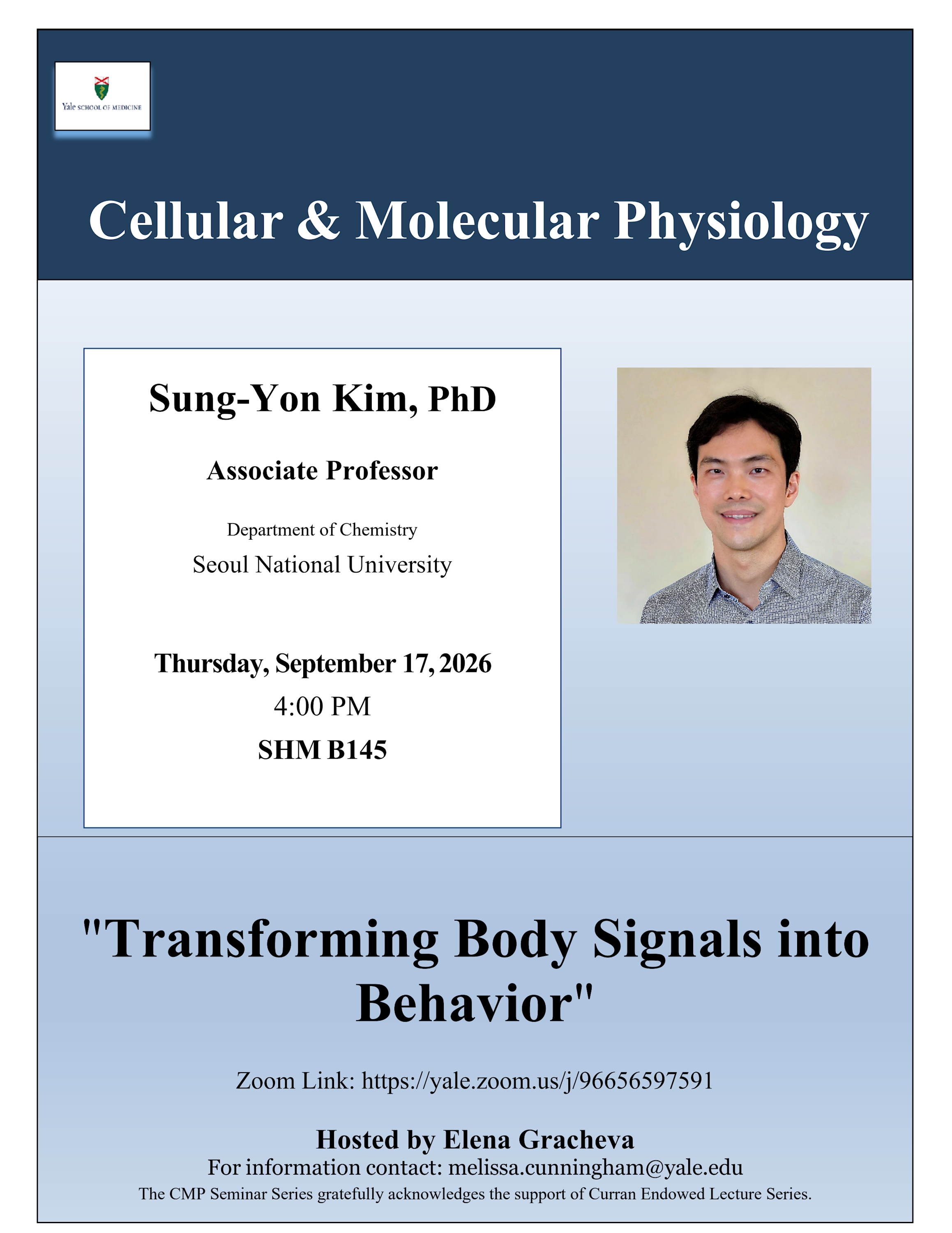 Yale SCHOOL OF MEDICINE

Cellular & Molecular Physiology

Sung-Yon Kim, PhD

Associate Professor

Department of Chemistry

Seoul National University

Thursday, September 17, 2026

4:00 PM

SHM B145

"Transforming Body Signals into Behavior"

Zoom Link: https://yale.zoom.us/j/96656597591

Hosted by Elena Gracheva

For information contact: melissa.cunningham@yale.edu

The CMP Seminar Series gratefully acknowledges the support of Curran Endowed Lecture Series.